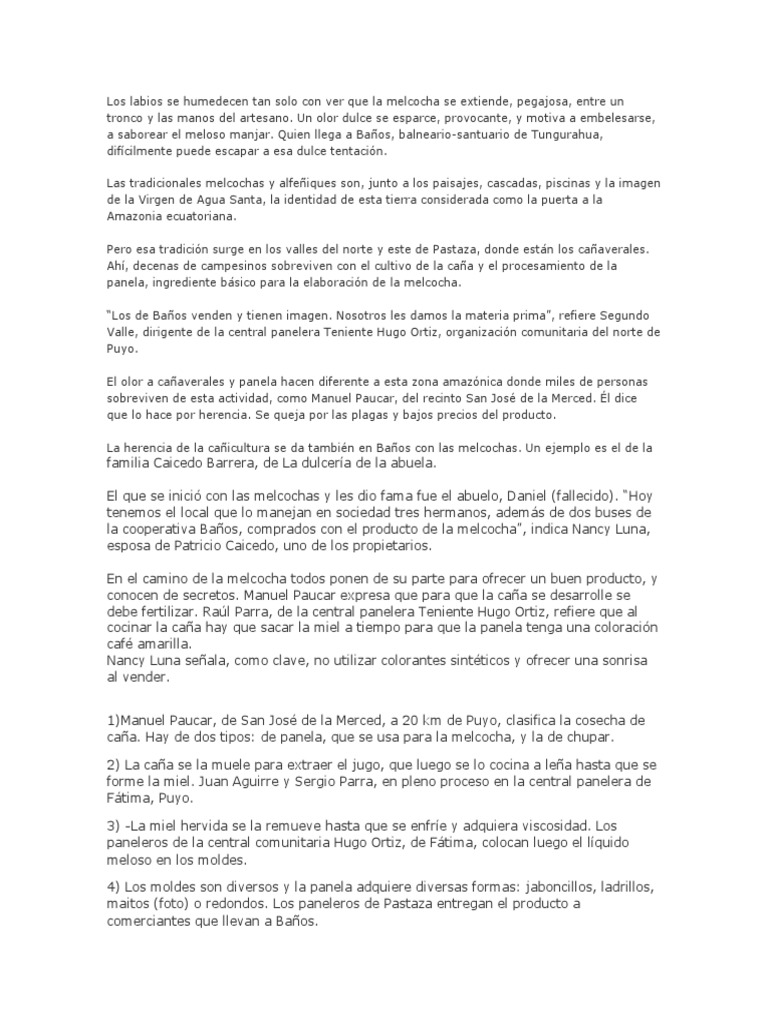 Los labios se humedecen tan solo con ver que la melcocha se extiende, pegajosa, entre un tronco y las manos del artesano. Un olor dulce se esparce, provocante, y motiva a embelesarse, a saborear el meloso manjar. Quien llega a Baños, balneario-santuario de Tungurahua, difícilmente puede escapar a esa dulce tentación.

Las tradicionales melcochas y alfeñiques son, junto a los paisajes, cascadas, piscinas y la imagen de la Virgen de Agua Santa, la identidad de esta tierra considerada como la puerta a la Amazonia ecuatoriana.

Pero esa tradición surge en los valles del norte y este de Pastaza, donde están los cañaverales. Ahí, decenas de campesinos sobreviven con el cultivo de la caña y el procesamiento de la panela, ingrediente básico para la elaboración de la melcocha.

"Los de Baños venden y tienen imagen. Nosotros les damos la materia prima", refiere Segundo Valle, dirigente de la central panelera Teniente Hugo Ortiz, organización comunitaria del norte de Puyo.

El olor a cañaverales y panela hacen diferente a esta zona amazónica donde miles de personas sobreviven de esta actividad, como Manuel Paucar, del recinto San José de la Merced. Él dice que lo hace por herencia. Se queja por las plagas y bajos precios del producto.

La herencia de la cañicultura se da también en Baños con las melcochas. Un ejemplo es el de la familia Caicedo Barrera, de La dulcería de la abuela.

El que se inició con las melcochas y les dio fama fue el abuelo, Daniel (fallecido). "Hoy tenemos el local que lo manejan en sociedad tres hermanos, además de dos buses de la cooperativa Baños, comprados con el producto de la melcocha", indica Nancy Luna, esposa de Patricio Caicedo, uno de los propietarios.

En el camino de la melcocha todos ponen de su parte para ofrecer un buen producto, y conocen de secretos. Manuel Paucar expresa que para que la caña se desarrolle se debe fertilizar. Raúl Parra, de la central panelera Teniente Hugo Ortiz, refiere que al cocinar la caña hay que sacar la miel a tiempo para que la panela tenga una coloración café amarilla.
Nancy Luna señala, como clave, no utilizar colorantes sintéticos y ofrecer una sonrisa al vender.

1)Manuel Paucar, de San José de la Merced, a 20 km de Puyo, clasifica la cosecha de caña. Hay de dos tipos: de panela, que se usa para la melcocha, y la de chupar.

2) La caña se la muele para extraer el jugo, que luego se lo cocina a leña hasta que se forme la miel. Juan Aguirre y Sergio Parra, en pleno proceso en la central panelera de Fátima, Puyo.

3) -La miel hervida se la remueve hasta que se enfríe y adquiera viscosidad. Los paneleros de la central comunitaria Hugo Ortiz, de Fátima, colocan luego el líquido meloso en los moldes.

4) Los moldes son diversos y la panela adquiere diversas formas: jaboncillos, ladrillos, maitos (foto) o redondos. Los paneleros de Pastaza entregan el producto a comerciantes que llevan a Baños.